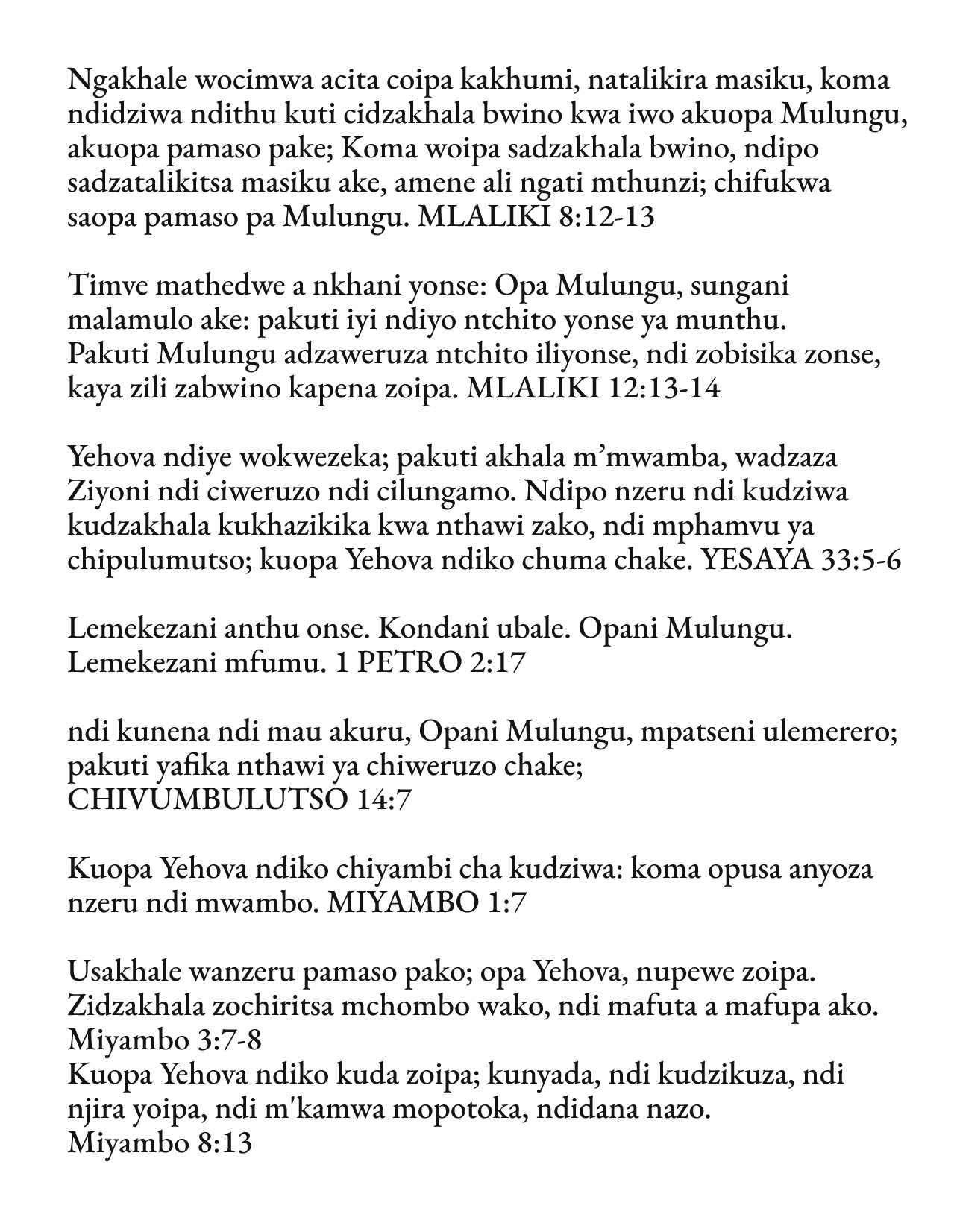 Ngakhale wocimwa acita coipa kakhumi, natalikira masiku, koma ndidziwa ndithu kuti cidzakhala bwino kwa iwo akuopa Mulungu, akuopa pamaso pake; Koma woipa sadzakhala bwino, ndipo sadzatalikitsa masiku ake, amene ali ngati mthunzi; chifukwa saopa pamaso pa Mulungu. MLALIKI 8:12-13

Timve mathedwe a nkhani yonse: Opa Mulungu, sungani malamulo ake: pakuti iyi ndiyo ntchito yonse ya munthu. Pakuti Mulungu adzaweruza ntchito iliyonse, ndi zobisika zonse, kaya zili zabwino kapena zoipa. MLALIKI 12:13-14

Yehova ndiye wokwezeka; pakuti akhala m'mwamba, wadzaza Ziyoni ndi ciweruzo ndi cilungamo. Ndipo nzeru ndi kudziwa kudzakhala kukhazikika kwa nthawi zako, ndi mphamvu ya chipulumutso; kuopa Yehova ndiko chuma chake. YESAYA 33:5-6

Lemekezani anthu onse. Kondani ubale. Opani Mulungu. Lemekezani mfumu. 1 PETRO 2:17

ndi kunena ndi mau akuru, Opani Mulungu, mpatseni ulemerero; pakuti yafika nthawi ya chiweruzo chake; CHIVUMBULUTSO 14:7

Kuopa Yehova ndiko chiyambi cha kudziwa: koma opusa anyoza nzeru ndi mwambo. MIYAMBO 1:7

Usakhale wanzeru pamaso pako; opa Yehova, nupewe zoipa. Zidzakhala zochiritsa mchombo wako, ndi mafuta a mafupa ako. Miyambo 3:7-8
Kuopa Yehova ndiko kuda zoipa; kunyada, ndi kudzikuza, ndi njira yoipa, ndi m'kamwa mopotoka, ndidana nazo. Miyambo 8:13